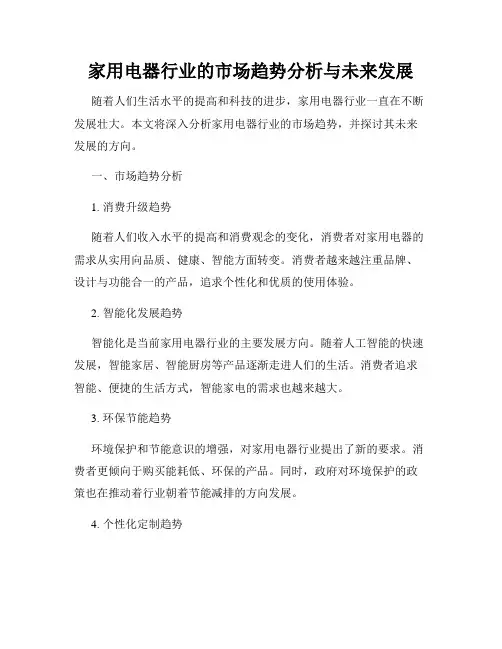 家用电器行业的市场趋势分析与未来发展

随着人们生活水平的提高和科技的进步，家用电器行业一直在不断发展壮大。本文将深入分析家用电器行业的市场趋势，并探讨其未来发展的方向。

一、市场趋势分析

1. 消费升级趋势

随着人们收入水平的提高和消费观念的变化，消费者对家用电器的需求从实用向品质、健康、智能方面转变。消费者越来越注重品牌、设计与功能合一的产品，追求个性化和优质的使用体验。

2. 智能化发展趋势

智能化是当前家用电器行业的主要发展方向。随着人工智能的快速发展，智能家居、智能厨房等产品逐渐走进人们的生活。消费者追求智能、便捷的生活方式，智能家电的需求也越来越大。

3. 环保节能趋势

环境保护和节能意识的增强，对家用电器行业提出了新的要求。消费者更倾向于购买能耗低、环保的产品。同时，政府对环境保护的政策也在推动着行业朝着节能减排的方向发展。

4. 个性化定制趋势